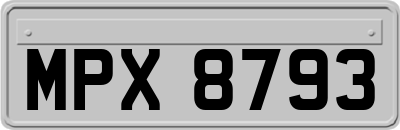 MPX 8793